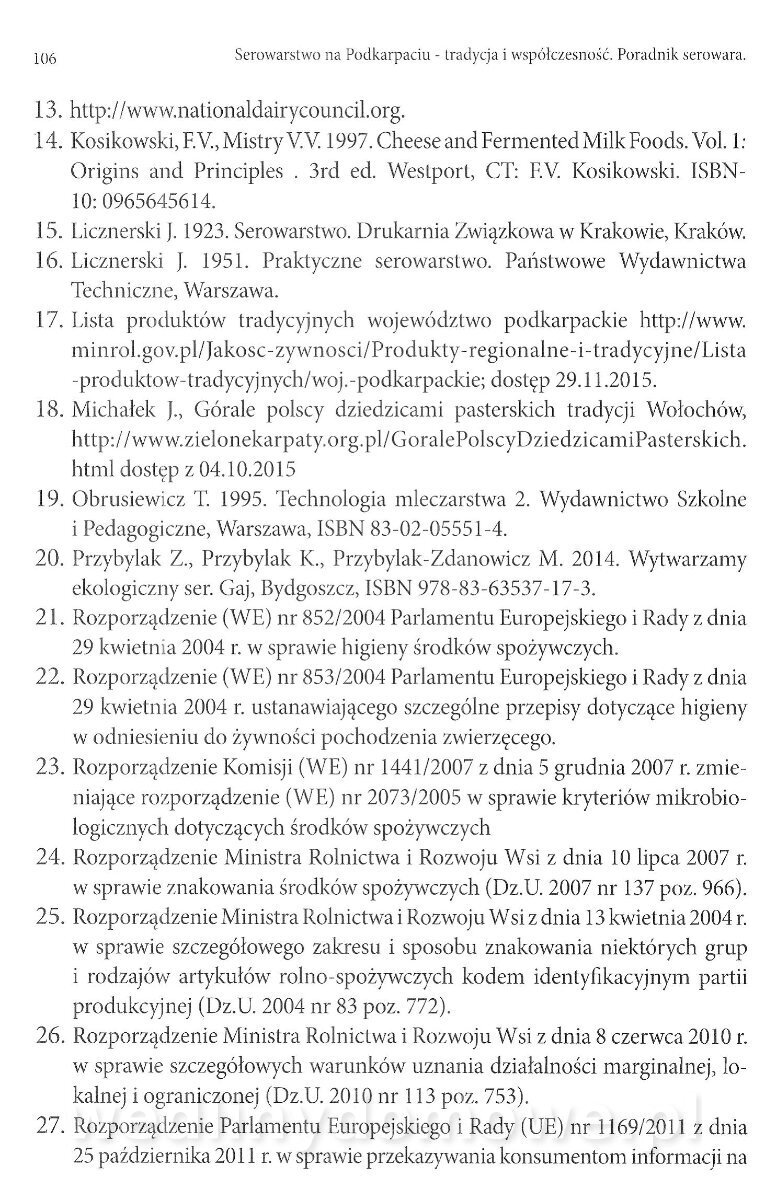 106 Serowarstwo na Podkarpaciu - tradycja i współczesność. Poradnik serowara.

13. http://www.nationaldairycouncil.org.
14. Kosikowski, F.V., Mistry V.V. 1997. Cheese and Fermented Milk Foods. Vol. 1: Origins and Principles . 3rd ed. Westport, CT: F.V. Kosikowski. ISBN-10: 0965645614.
15. Licznerski J. 1923. Serowarstwo. Drukarnia Związkowa w Krakowie, Kraków.
16. Licznerski J. 1951. Praktyczne serowarstwo. Państwowe Wydawnictwa Techniczne, Warszawa.
17. Lista produktów tradycyjnych województwo podkarpackie http://www.minrol.gov.pl/Jakosc-zywnosci/Produkty-regionalne-i-tradycyjne/Lista-produktow-tradycyjnych/woj.-podkarpackie; dostęp 29.11.2015.
18. Michałek J., Górale polscy dziedzicami pasterskich tradycji Wołochów, http://www.zielonekarpaty.org.pl/GoralePolscyDziedzicamiPasterskich.html dostęp z 04.10.2015
19. Obrusiewicz T. 1995. Technologia mleczarstwa 2. Wydawnictwo Szkolne i Pedagogiczne, Warszawa, ISBN 83-02-05551-4.
20. Przybylak Z., Przybylak K., Przybylak-Zdanowicz M. 2014. Wytwarzamy ekologiczny ser. Gaj, Bydgoszcz, ISBN 978-83-63537-17-3.
21. Rozporządzenie (WE) nr 852/2004 Parlamentu Europejskiego i Rady z dnia 29 kwietnia 2004 r. w sprawie higieny środków spożywczych.
22. Rozporządzenie (WE) nr 853/2004 Parlamentu Europejskiego i Rady z dnia 29 kwietnia 2004 r. ustanawiającego szczególne przepisy dotyczące higieny w odniesieniu do żywności pochodzenia zwierzęcego.
23. Rozporządzenie Komisji (WE) nr 1441/2007 z dnia 5 grudnia 2007 r. zmieniające rozporządzenie (WE) nr 2073/2005 w sprawie kryteriów mikrobiologicznych dotyczących środków spożywczych
24. Rozporządzenie Ministra Rolnictwa i Rozwoju Wsi z dnia 10 lipca 2007 r. w sprawie znakowania środków spożywczych (Dz.U. 2007 nr 137 poz. 966).
25. Rozporządzenie Ministra Rolnictwa i Rozwoju Wsi z dnia 13 kwietnia 2004 r. w sprawie szczegółowego zakresu i sposobu znakowania niektórych grup i rodzajów artykułów rolno-spożywczych kodem identyfikacyjnym partii produkcyjnej (Dz.U. 2004 nr 83 poz. 772).
26. Rozporządzenie Ministra Rolnictwa i Rozwoju Wsi z dnia 8 czerwca 2010 r. w sprawie szczegółowych warunków uznania działalności marginalnej, lokalnej i ograniczonej (Dz.U. 2010 nr 113 poz. 753).
27. Rozporządzenie Parlamentu Europejskiego i Rady (UE) nr 1169/2011 z dnia 25 października 2011 r. w sprawie przekazywania konsumentom informacji na